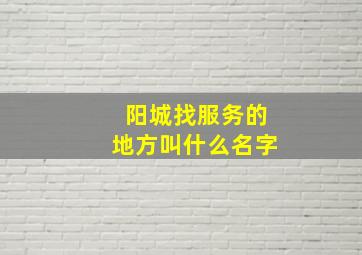 阳城找服务的
地方叫什么名字